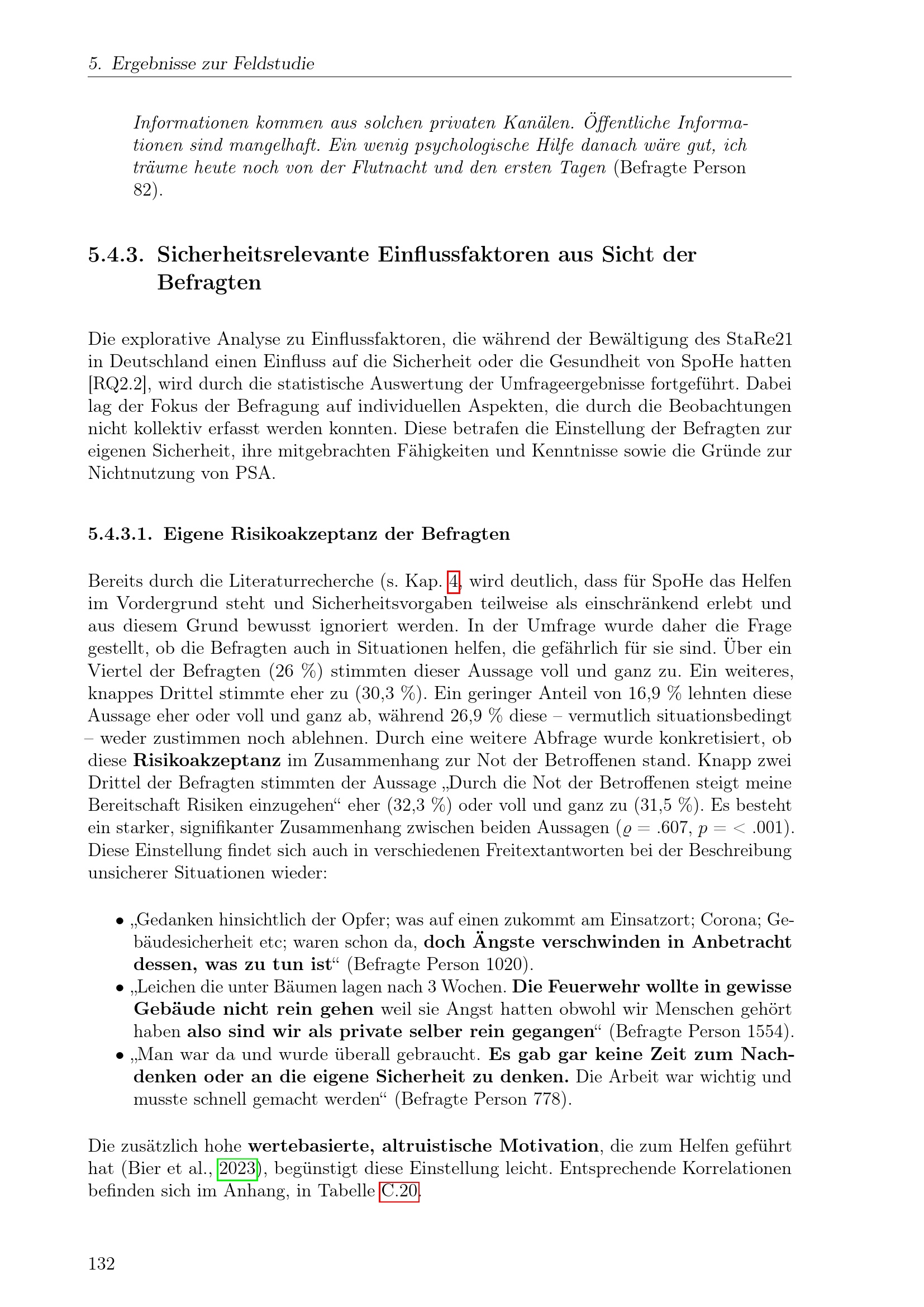 5. Ergebnisse zur Feldstudie

Informationen kommen aus solchen privaten Kanälen. Öffentliche Informationen sind mangelhaft. Ein wenig psychologische Hilfe danach wäre gut, ich träume heute noch von der Flutnacht und den ersten Tagen (Befragte Person 82).

5.4.3. Sicherheitsrelevante Einflussfaktoren aus Sicht der Befragten

Die explorative Analyse zu Einflussfaktoren, die während der Bewältigung des StaRe21 in Deutschland einen Einfluss auf die Sicherheit oder die Gesundheit von SpoHe hatten [RQ2.2], wird durch die statistische Auswertung der Umfrageergebnisse fortgeführt. Dabei lag der Fokus der Befragung auf individuellen Aspekten, die durch die Beobachtungen nicht kollektiv erfasst werden konnten. Diese betrafen die Einstellung der Befragten zur eigenen Sicherheit, ihre mitgebrachten Fähigkeiten und Kenntnisse sowie die Gründe zur Nichtnutzung von PSA.

5.4.3.1. Eigene Risikoakzeptanz der Befragten

Bereits durch die Literaturrecherche (s. Kap. 4, wird deutlich, dass für SpoHe das Helfen im Vordergrund steht und Sicherheitsvorgaben teilweise als einschränkend erlebt und aus diesem Grund bewusst ignoriert werden. In der Umfrage wurde daher die Frage gestellt, ob die Befragten auch in Situationen helfen, die gefährlich für sie sind. Über ein Viertel der Befragten (26 %) stimmten dieser Aussage voll und ganz zu. Ein weiteres, knappes Drittel stimmte eher zu (30,3 %). Ein geringer Anteil von 16,9 % lehnten diese Aussage eher oder voll und ganz ab, während 26,9 % diese – vermutlich situationsbedingt – weder zustimmen noch ablehnen. Durch eine weitere Abfrage wurde konkretisiert, ob diese Risikoakzeptanz im Zusammenhang zur Not der Betroffenen stand. Knapp zwei Drittel der Befragten stimmten der Aussage „Durch die Not der Betroffenen steigt meine Bereitschaft Risiken einzugehen“ eher (32,3 %) oder voll und ganz zu (31,5 %). Es besteht ein starker, signifikanter Zusammenhang zwischen beiden Aussagen ($\varrho = .607$, $p = < .001$). Diese Einstellung findet sich auch in verschiedenen Freitextantworten bei der Beschreibung unsicherer Situationen wieder:

• „Gedanken hinsichtlich der Opfer; was auf einen zukommt am Einsatzort; Corona; Gebäudesicherheit etc; waren schon da, doch Ängste verschwinden in Anbetracht dessen, was zu tun ist“ (Befragte Person 1020).
• „Leichen die unter Bäumen lagen nach 3 Wochen. Die Feuerwehr wollte in gewisse Gebäude nicht rein gehen weil sie Angst hatten obwohl wir Menschen gehört haben also sind wir als private selber rein gegangen“ (Befragte Person 1554).
• „Man war da und wurde überall gebraucht. Es gab gar keine Zeit zum Nachdenken oder an die eigene Sicherheit zu denken. Die Arbeit war wichtig und musste schnell gemacht werden“ (Befragte Person 778).

Die zusätzlich hohe wertebasierte, altruistische Motivation, die zum Helfen geführt hat (Bier et al., 2023), begünstigt diese Einstellung leicht. Entsprechende Korrelationen befinden sich im Anhang, in Tabelle C.20.

132